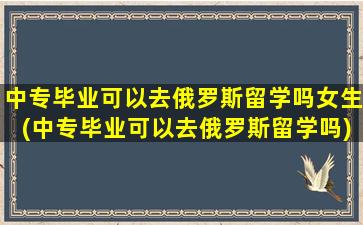 中专毕业可以去俄罗斯留学吗女生(中专毕业可以去俄罗斯留学吗)